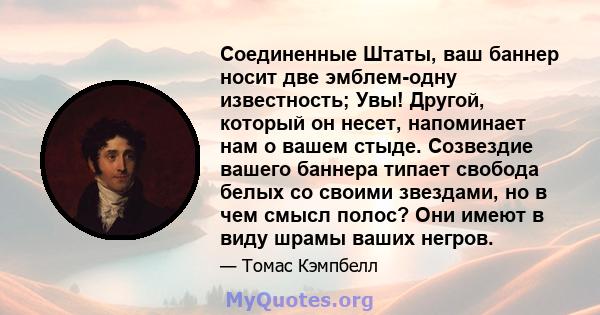 Соединенные Штаты, ваш баннер носит две эмблем-одну известность; Увы! Другой, который он несет, напоминает нам о вашем стыде. Созвездие вашего баннера типает свобода белых со своими звездами, но в чем смысл полос? Они имеют в виду шрамы ваших негров.

— Томас Кэмпбелл

MyQuotes.org